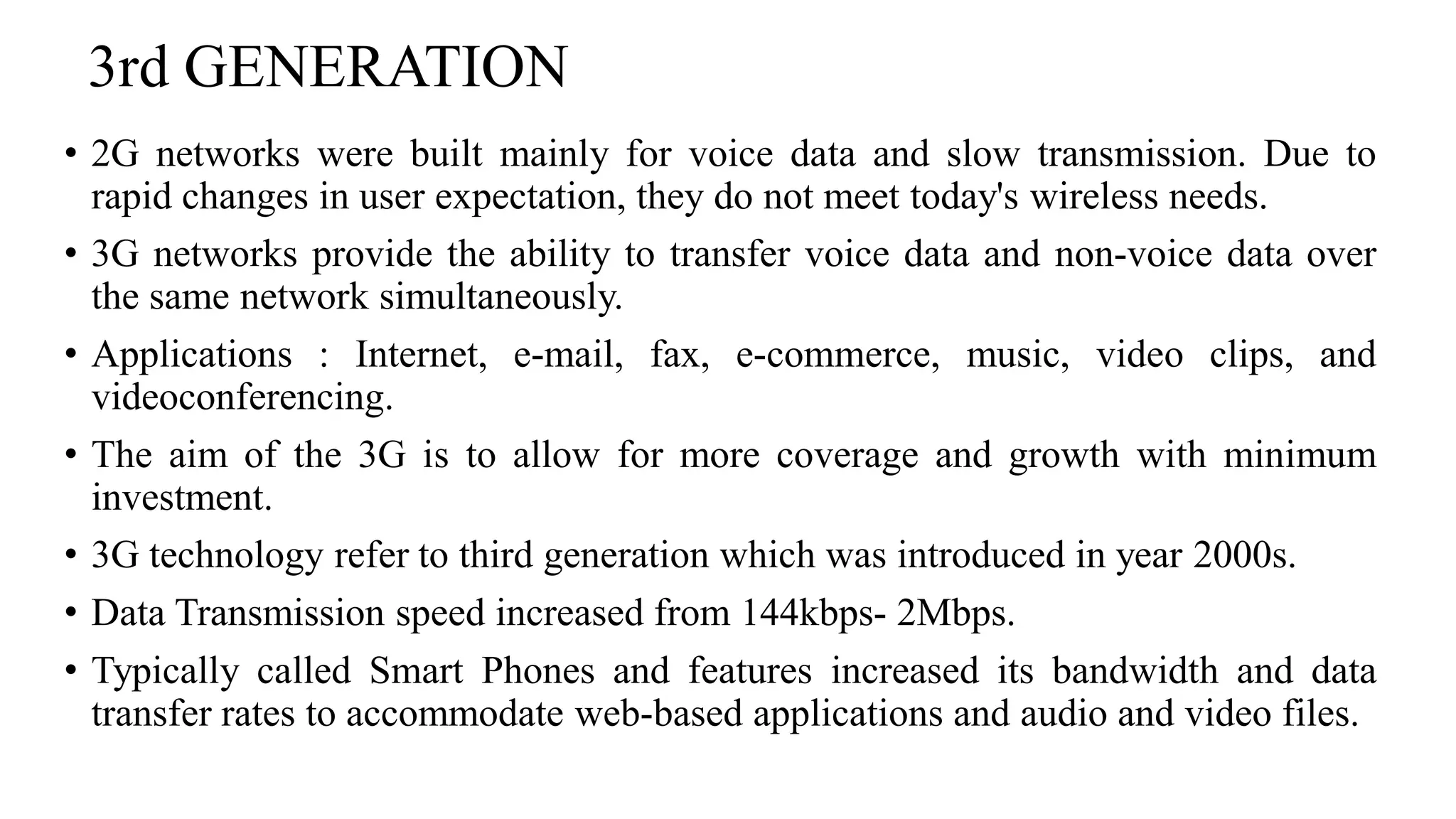 3rd GENERATION

• 2G networks were built mainly for voice data and slow transmission. Due to rapid changes in user expectation, they do not meet today's wireless needs.

• 3G networks provide the ability to transfer voice data and non-voice data over the same network simultaneously.

• Applications : Internet, e-mail, fax, e-commerce, music, video clips, and videoconferencing.

• The aim of the 3G is to allow for more coverage and growth with minimum investment.

• 3G technology refer to third generation which was introduced in year 2000s.

• Data Transmission speed increased from 144kbps- 2Mbps.

• Typically called Smart Phones and features increased its bandwidth and data transfer rates to accommodate web-based applications and audio and video files.